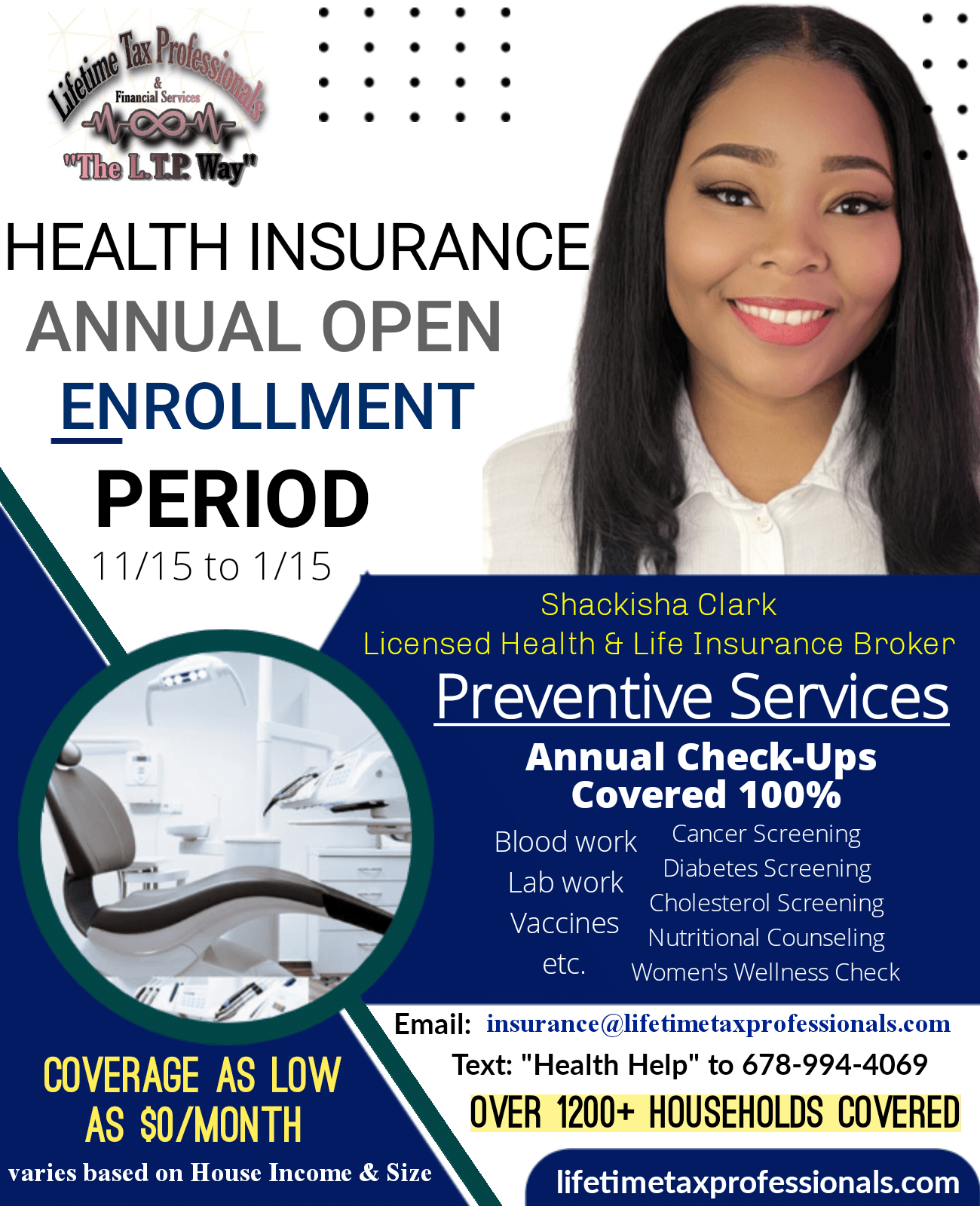 Lifetime Tax Professionals
&
Financial Services
"The L.T.P. Way"

HEALTH INSURANCE
ANNUAL OPEN
ENROLLMENT
PERIOD
11/15 to 1/15

Shackisha Clark
Licensed Health & Life Insurance Broker

Preventive Services

Annual Check-Ups Covered 100%

Blood work
Lab work
Vaccines
etc.

Cancer Screening
Diabetes Screening
Cholesterol Screening
Nutritional Counseling
Women's Wellness Check

Email: insurance@lifetimetaxprofessionals.com
Text: "Health Help" to 678-994-4069
OVER 1200+ HOUSEHOLDS COVERED

COVERAGE AS LOW AS $0/MONTH
varies based on House Income & Size

lifetimetaxprofessionals.com